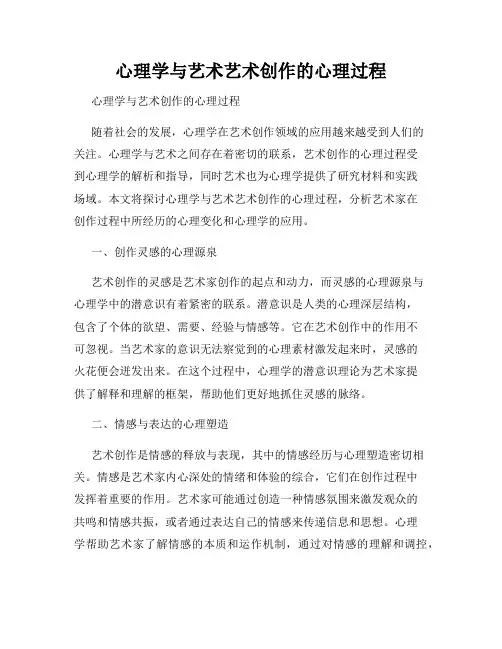 心理学与艺术艺术创作的心理过程

心理学与艺术创作的心理过程

随着社会的发展，心理学在艺术创作领域的应用越来越受到人们的关注。心理学与艺术之间存在着密切的联系，艺术创作的心理过程受到心理学的解析和指导，同时艺术也为心理学提供了研究材料和实践场域。本文将探讨心理学与艺术艺术创作的心理过程，分析艺术家在创作过程中所经历的心理变化和心理学的应用。

一、创作灵感的心理源泉

艺术创作的灵感是艺术家创作的起点和动力，而灵感的心理源泉与心理学中的潜意识有着紧密的联系。潜意识是人类的心理深层结构，包含了个体的欲望、需要、经验与情感等。它在艺术创作中的作用不可忽视。当艺术家的意识无法察觉到的心理素材激发起来时，灵感的火花便会迸发出来。在这个过程中，心理学的潜意识理论为艺术家提供了解释和理解的框架，帮助他们更好地抓住灵感的脉络。

二、情感与表达的心理塑造

艺术创作是情感的释放与表现，其中的情感经历与心理塑造密切相关。情感是艺术家内心深处的情绪和体验的综合，它们在创作过程中发挥着重要的作用。艺术家可能通过创造一种情感氛围来激发观众的共鸣和情感共振，或者通过表达自己的情感来传递信息和思想。心理学帮助艺术家了解情感的本质和运作机制，通过对情感的理解和调控，